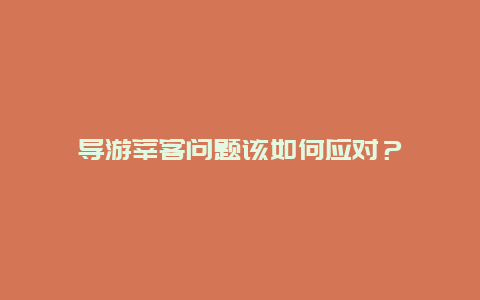 导游宰客问题该如何应对？